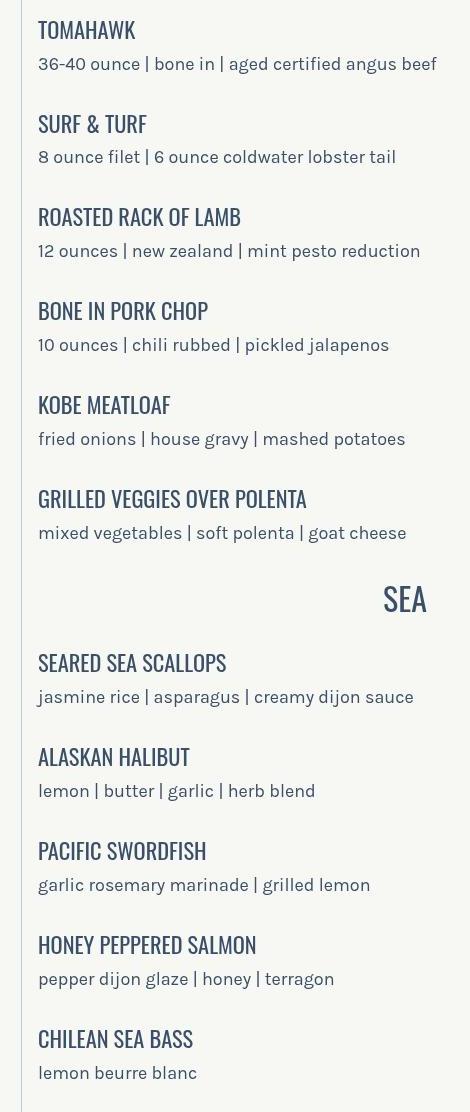 TOMAHAWK
36-40 ounce | bone in | aged certified angus beef

SURF & TURF
8 ounce filet | 6 ounce coldwater lobster tail

ROASTED RACK OF LAMB
12 ounces | new zealand | mint pesto reduction

BONE IN PORK CHOP
10 ounces | chili rubbed | pickled jalapenos

KOBE MEATLOAF
fried onions | house gravy | mashed potatoes

GRILLED VEGGIES OVER POLENTA
mixed vegetables | soft polenta | goat cheese

SEA

SEARED SEA SCALLOPS
jasmine rice | asparagus | creamy dijon sauce

ALASKAN HALIBUT
lemon | butter | garlic | herb blend

PACIFIC SWORDFISH
garlic rosemary marinade | grilled lemon

HONEY PEPPERED SALMON
pepper dijon glaze | honey | terragon

CHILEAN SEA BASS
lemon beurre blanc